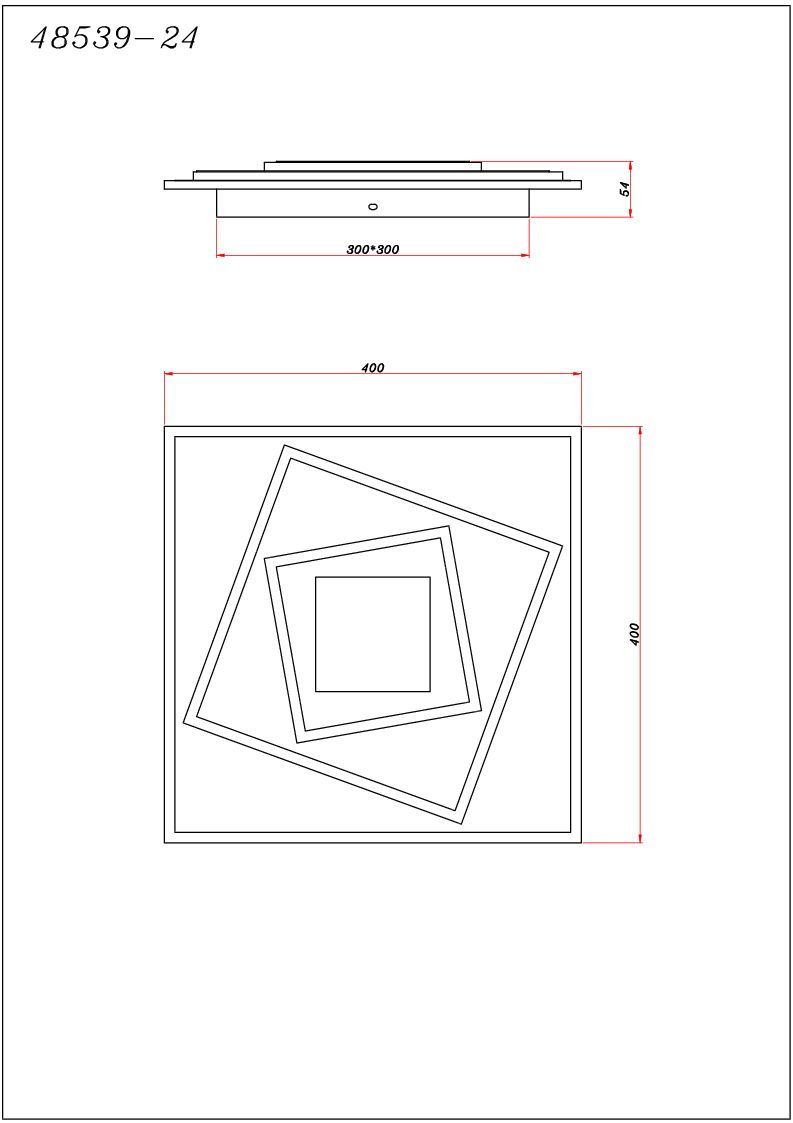 48539-24

54

300*300

400

400